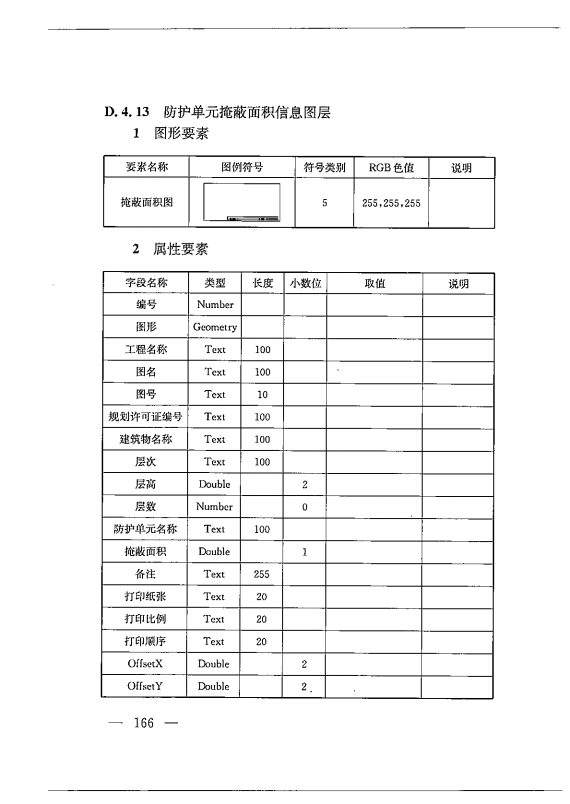 D. 4. 13 防护单元掩蔽面积信息图层

1 图形要素

| 要素名称 | 图例符号 | 符号类别 | RGB 色值 | 说明 |
|---|---|---|---|---|
| 掩蔽面积图 | | 5 | 255,255,255 | |

2 属性要素

| 字段名称 | 类型 | 长度 | 小数位 | 取值 | 说明 |
|---|---|---|---|---|---|
| 编号 | Number | | | | |
| 图形 | Geometry | | | | |
| 工程名称 | Text | 100 | | | |
| 图名 | Text | 100 | | | |
| 图号 | Text | 10 | | | |
| 规划许可证编号 | Text | 100 | | | |
| 建筑物名称 | Text | 100 | | | |
| 层次 | Text | 100 | | | |
| 层高 | Double | | 2 | | |
| 层数 | Number | | 0 | | |
| 防护单元名称 | Text | 100 | | | |
| 掩蔽面积 | Double | | 1 | | |
| 备注 | Text | 255 | | | |
| 打印纸张 | Text | 20 | | | |
| 打印比例 | Text | 20 | | | |
| 打印顺序 | Text | 20 | | | |
| OffsetX | Double | | 2 | | |
| OffsetY | Double | | 2 | | |

— 166 —